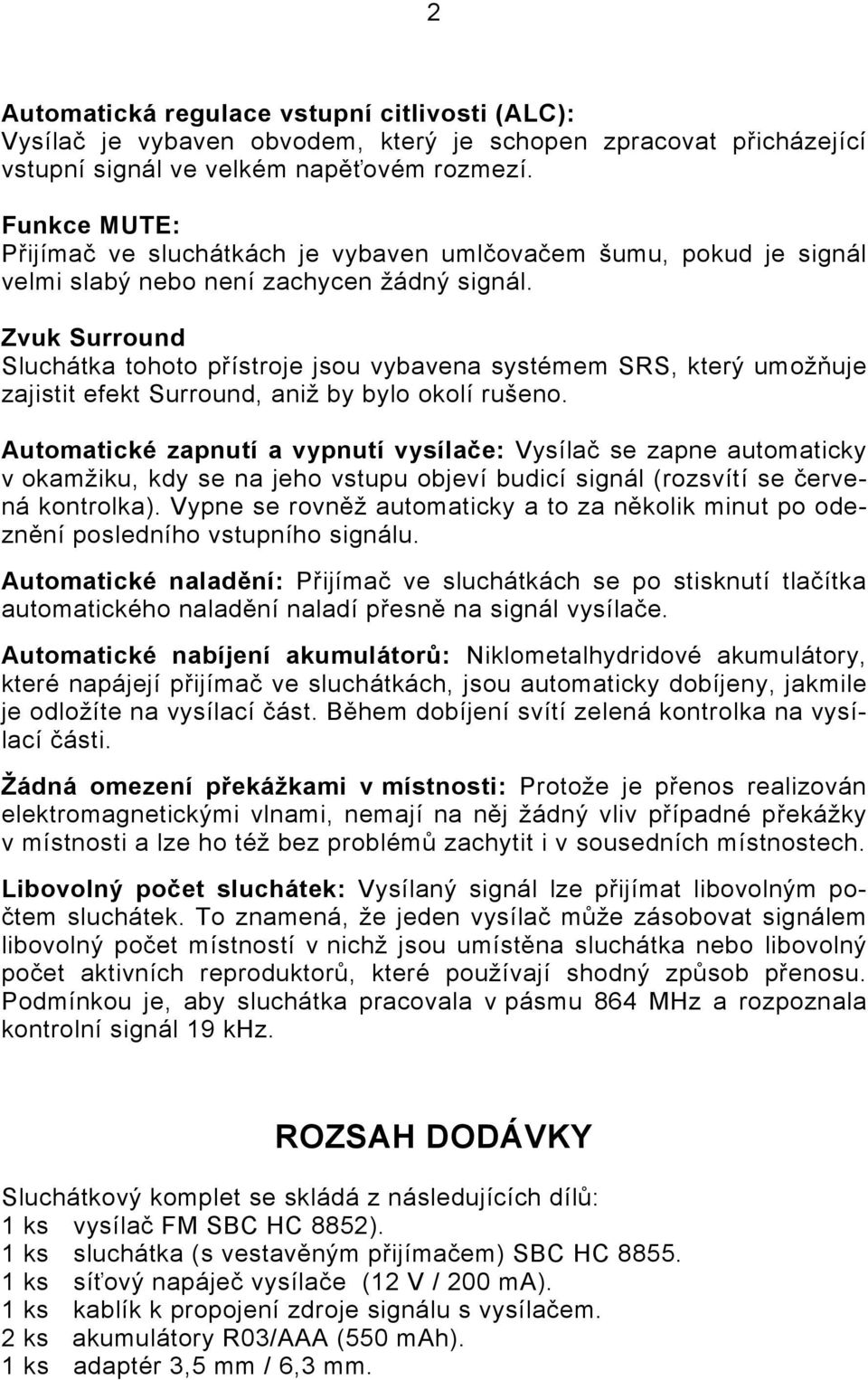 2

Automatická regulace vstupní citlivosti (ALC):
Vysílač je vybaven obvodem, který je schopen zpracovat přicházející vstupní signál ve velkém napěťovém rozmezí.

Funkce MUTE:
Přijímač ve sluchátkách je vybaven umlčovačem šumu, pokud je signál velmi slabý nebo není zachycen žádný signál.

Zvuk Surround
Sluchátka tohoto přístroje jsou vybavena systémem SRS, který umožňuje zajistit efekt Surround, aniž by bylo okolí rušeno.

Automatické zapnutí a vypnutí vysílače: Vysílač se zapne automaticky v okamžiku, kdy se na jeho vstupu objeví budicí signál (rozsvítí se červená kontrolka). Vypne se rovněž automaticky a to za několik minut po odeznění posledního vstupního signálu.

Automatické naladění: Přijímač ve sluchátkách se po stisknutí tlačítka automatického naladění naladí přesně na signál vysílače.

Automatické nabíjení akumulátorů: Niklometalhydridové akumulátory, které napájejí přijímač ve sluchátkách, jsou automaticky dobíjeny, jakmile je odložíte na vysílací část. Během dobíjení svítí zelená kontrolka na vysílací části.

Žádná omezení překážkami v místnosti: Protože je přenos realizován elektromagnetickými vlnami, nemají na něj žádný vliv případné překážky v místnosti a lze ho též bez problémů zachytit i v sousedních místnostech.

Libovolný počet sluchátek: Vysílaný signál lze přijímat libovolným počtem sluchátek. To znamená, že jeden vysílač může zásobovat signálem libovolný počet místností v nichž jsou umístěna sluchátka nebo libovolný počet aktivních reproduktorů, které používají shodný způsob přenosu. Podmínkou je, aby sluchátka pracovala v pásmu 864 MHz a rozpoznala kontrolní signál 19 kHz.

ROZSAH DODÁVKY

Sluchátkový komplet se skládá z následujících dílů:
1 ks vysílač FM SBC HC 8852).
1 ks sluchátka (s vestavěným přijímačem) SBC HC 8855.
1 ks síťový napáječ vysílače (12 V / 200 mA).
1 ks kablík k propojení zdroje signálu s vysílačem.
2 ks akumulátory R03/AAA (550 mAh).
1 ks adaptér 3,5 mm / 6,3 mm.